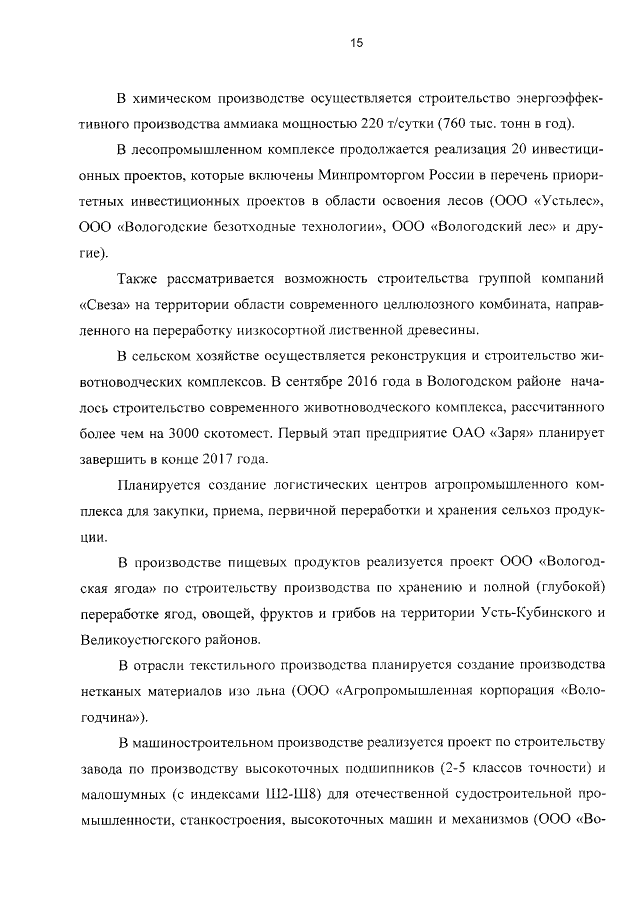 15

В химическом производстве осуществляется строительство энергоэффективного производства аммиака мощностью 220 т/сутки (760 тыс. тонн в год).

В лесопромышленном комплексе продолжается реализация 20 инвестиционных проектов, которые включены Минпромторгом России в перечень приоритетных инвестиционных проектов в области освоения лесов (ООО «Устьлес», ООО «Вологодские безотходные технологии», ООО «Вологодский лес» и другие).

Также рассматривается возможность строительства группой компаний «Свеза» на территории области современного целлюлозного комбината, направленного на переработку низкосортной лиственной древесины.

В сельском хозяйстве осуществляется реконструкция и строительство животноводческих комплексов. В сентябре 2016 года в Вологодском районе началось строительство современного животноводческого комплекса, рассчитанного более чем на 3000 скотомест. Первый этап предприятие ОАО «Заря» планирует завершить в конце 2017 года.

Планируется создание логистических центров агропромышленного комплекса для закупки, приема, первичной переработки и хранения сельхоз продукции.

В производстве пищевых продуктов реализуется проект ООО «Вологодская ягода» по строительству производства по хранению и полной (глубокой) переработке ягод, овощей, фруктов и грибов на территории Усть-Кубинского и Великоустюгского районов.

В отрасли текстильного производства планируется создание производства нетканых материалов изо льна (ООО «Агропромышленная корпорация «Вологодчина»).

В машиностроительном производстве реализуется проект по строительству завода по производству высокоточных подшипников (2-5 классов точности) и малошумных (с индексами Ш2-Ш8) для отечественной судостроительной промышленности, станкостроения, высокоточных машин и механизмов (ООО «Во-